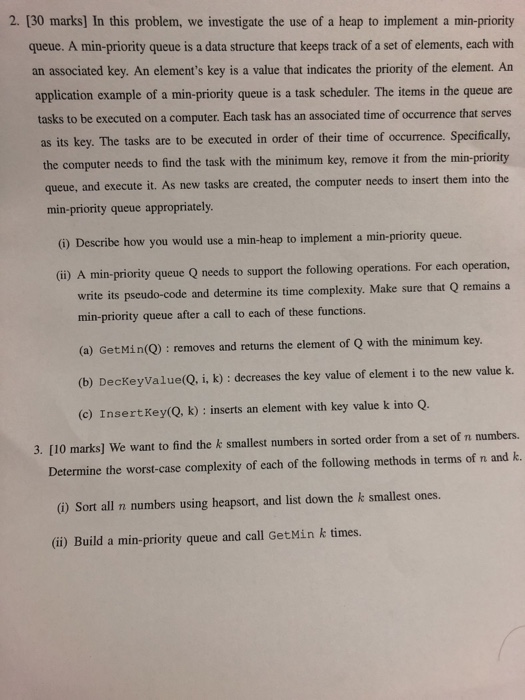 2. [30 marks] In this problem, we investigate the use of a heap to implement a min-priority queue. A min-priority queue is a data structure that keeps track of a set of elements, each with an associated key. An element's key is a value that indicates the priority of the element. An application example of a min-priority queue is a task scheduler. The items in the queue are tasks to be executed on a computer. Each task has an associated time of occurrence that serves as its key. The tasks are to be executed in order of their time of occurrence. Specifically, the computer needs to find the task with the minimum key, remove it from the min-priority queue, and execute it. As new tasks are created, the computer needs to insert them into the min-priority queue appropriately.

(i) Describe how you would use a min-heap to implement a min-priority queue.

(ii) A min-priority queue Q needs to support the following operations. For each operation, write its pseudo-code and determine its time complexity. Make sure that Q remains a min-priority queue after a call to each of these functions.

(a) GetMin(Q) : removes and returns the element of Q with the minimum key.

(b) DecKeyValue(Q, i, k) : decreases the key value of element i to the new value k.

(c) InsertKey(Q, k) : inserts an element with key value k into Q.

3. [10 marks] We want to find the $k$ smallest numbers in sorted order from a set of $n$ numbers. Determine the worst-case complexity of each of the following methods in terms of $n$ and $k$.

(i) Sort all $n$ numbers using heapsort, and list down the $k$ smallest ones.

(ii) Build a min-priority queue and call GetMin $k$ times.